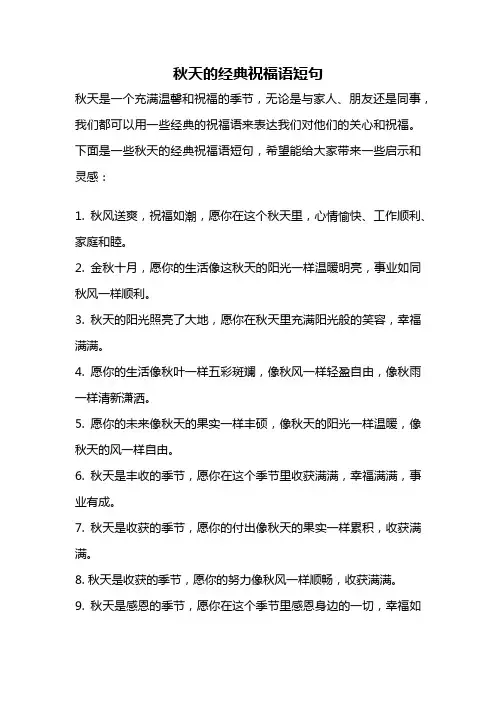 秋天的经典祝福语短句

秋天是一个充满温馨和祝福的季节，无论是与家人、朋友还是同事，我们都可以用一些经典的祝福语来表达我们对他们的关心和祝福。下面是一些秋天的经典祝福语短句，希望能给大家带来一些启示和灵感：

1. 秋风送爽，祝福如潮，愿你在这个秋天里，心情愉快、工作顺利、家庭和睦。
2. 金秋十月，愿你的生活像这秋天的阳光一样温暖明亮，事业如同秋风一样顺利。
3. 秋天的阳光照亮了大地，愿你在秋天里充满阳光般的笑容，幸福满满。
4. 愿你的生活像秋叶一样五彩斑斓，像秋风一样轻盈自由，像秋雨一样清新潇洒。
5. 愿你的未来像秋天的果实一样丰硕，像秋天的阳光一样温暖，像秋天的风一样自由。
6. 秋天是丰收的季节，愿你在这个季节里收获满满，幸福满满，事业有成。
7. 秋天是收获的季节，愿你的付出像秋天的果实一样累积，收获满满。
8. 秋天是收获的季节，愿你的努力像秋风一样顺畅，收获满满。
9. 秋天是感恩的季节，愿你在这个季节里感恩身边的一切，幸福如